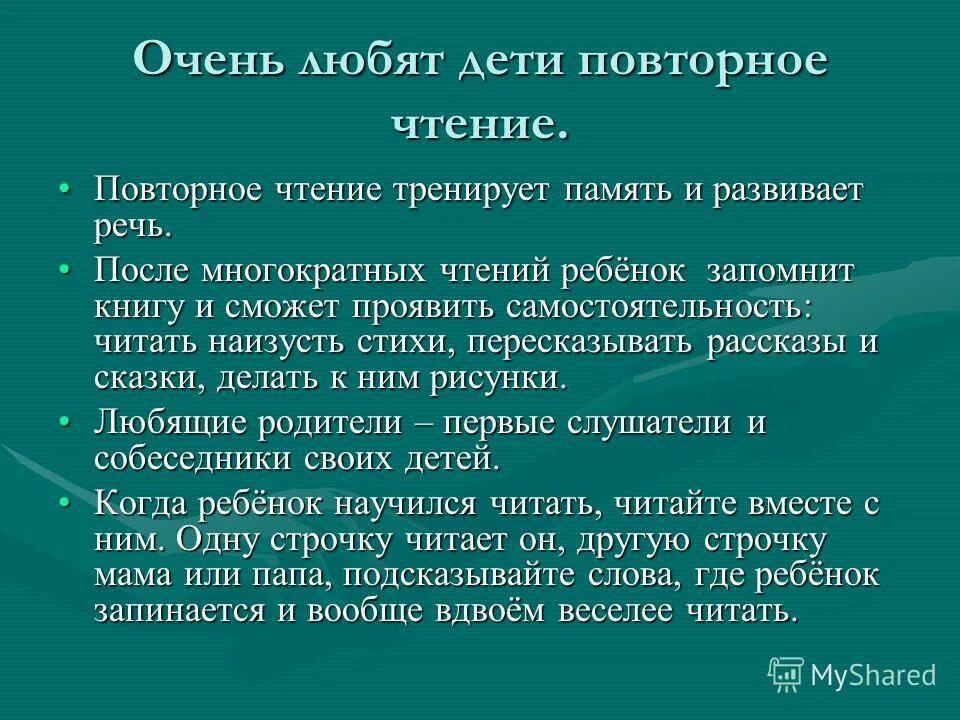 Очень любят дети повторное чтение.

• Повторное чтение тренирует память и развивает речь.

• После многократных чтений ребёнок запомнит книгу и сможет проявить самостоятельность: читать наизусть стихи, пересказывать рассказы и сказки, делать к ним рисунки.

• Любящие родители – первые слушатели и собеседники своих детей.

• Когда ребёнок научился читать, читайте вместе с ним. Одну строчку читает он, другую строчку мама или папа, подсказывайте слова, где ребёнок запинается и вообще вдвоём веселее читать.

MyShared